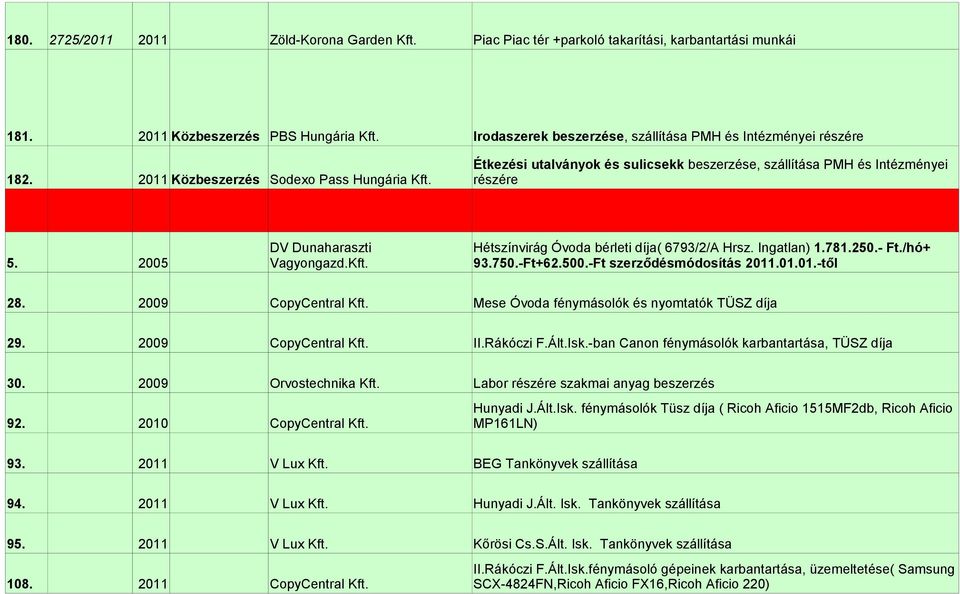 | | | | | | |
|---|---|---|---|---|---|
| 180. | 2725/2011 | 2011 | | Zöld-Korona Garden Kft. | Piac Piac tér +parkoló takarítási, karbantartási munkái |
| 181. | | 2011 | Közbeszerzés | PBS Hungária Kft. | Irodaszerek beszerzése, szállítása PMH és Intézményei részére |
| 182. | | 2011 | Közbeszerzés | Sodexo Pass Hungária Kft. | Étkezési utalványok és sulicsekk beszerzése, szállítása PMH és Intézményei részére |
| | | | | | |
| 5. | | 2005 | | DV Dunaharaszti Vagyongazd.Kft. | Hétszínvirág Óvoda bérleti díja( 6793/2/A Hrsz. Ingatlan) 1.781.250.- Ft./hó+ 93.750.-Ft+62.500.-Ft szerződésmódosítás 2011.01.01.-től |
| 28. | | 2009 | | CopyCentral Kft. | Mese Óvoda fénymásolók és nyomtatók TÜSZ díja |
| 29. | | 2009 | | CopyCentral Kft. | II.Rákóczi F.Ált.Isk.-ban Canon fénymásolók karbantartása, TÜSZ díja |
| 30. | | 2009 | | Orvostechnika Kft. | Labor részére szakmai anyag beszerzés |
| 92. | | 2010 | | CopyCentral Kft. | Hunyadi J.Ált.Isk. fénymásolók Tüsz díja ( Ricoh Aficio 1515MF2db, Ricoh Aficio MP161LN) |
| 93. | | 2011 | | V Lux Kft. | BEG Tankönyvek szállítása |
| 94. | | 2011 | | V Lux Kft. | Hunyadi J.Ált. Isk. Tankönyvek szállítása |
| 95. | | 2011 | | V Lux Kft. | Kőrösi Cs.S.Ált. Isk. Tankönyvek szállítása |
| 108. | | 2011 | | CopyCentral Kft. | II.Rákóczi F.Ált.Isk.fénymásoló gépeinek karbantartása, üzemeltetése( Samsung SCX-4824FN,Ricoh Aficio FX16,Ricoh Aficio 220) |